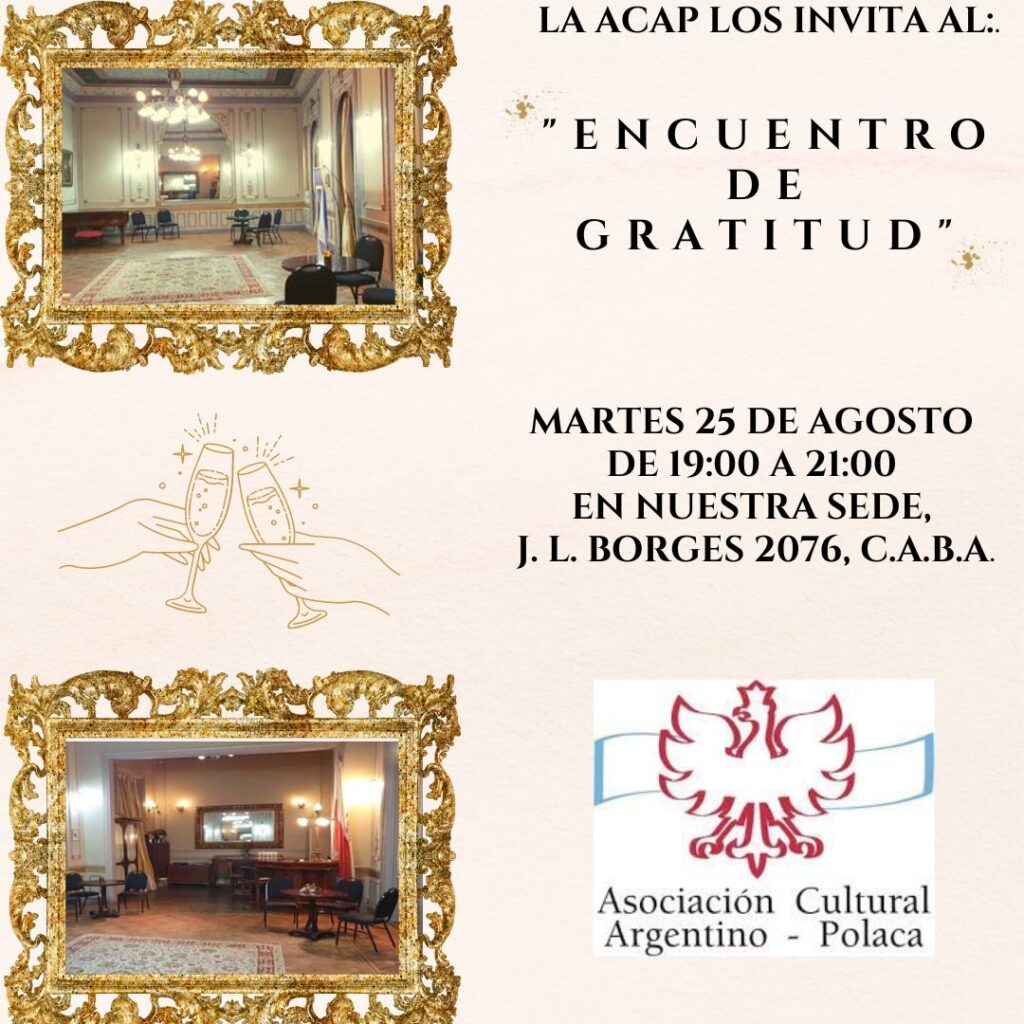 LA ACAP LOS INVITA AL:.

"ENCUENTRO DE GRATITUD"

MARTES 25 DE AGOSTO
DE 19:00 A 21:00
EN NUESTRA SEDE,
J. L. BORGES 2076, C.A.B.A.

Asociación Cultural
Argentino - Polaca